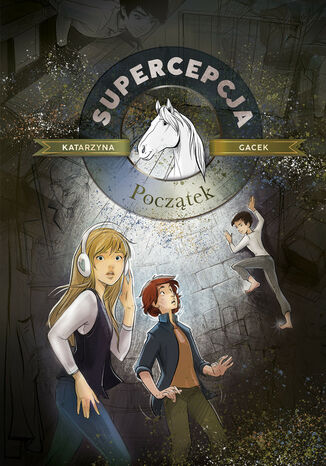 SUPERCEPCJA

KATARZYNA GACEK

Początek